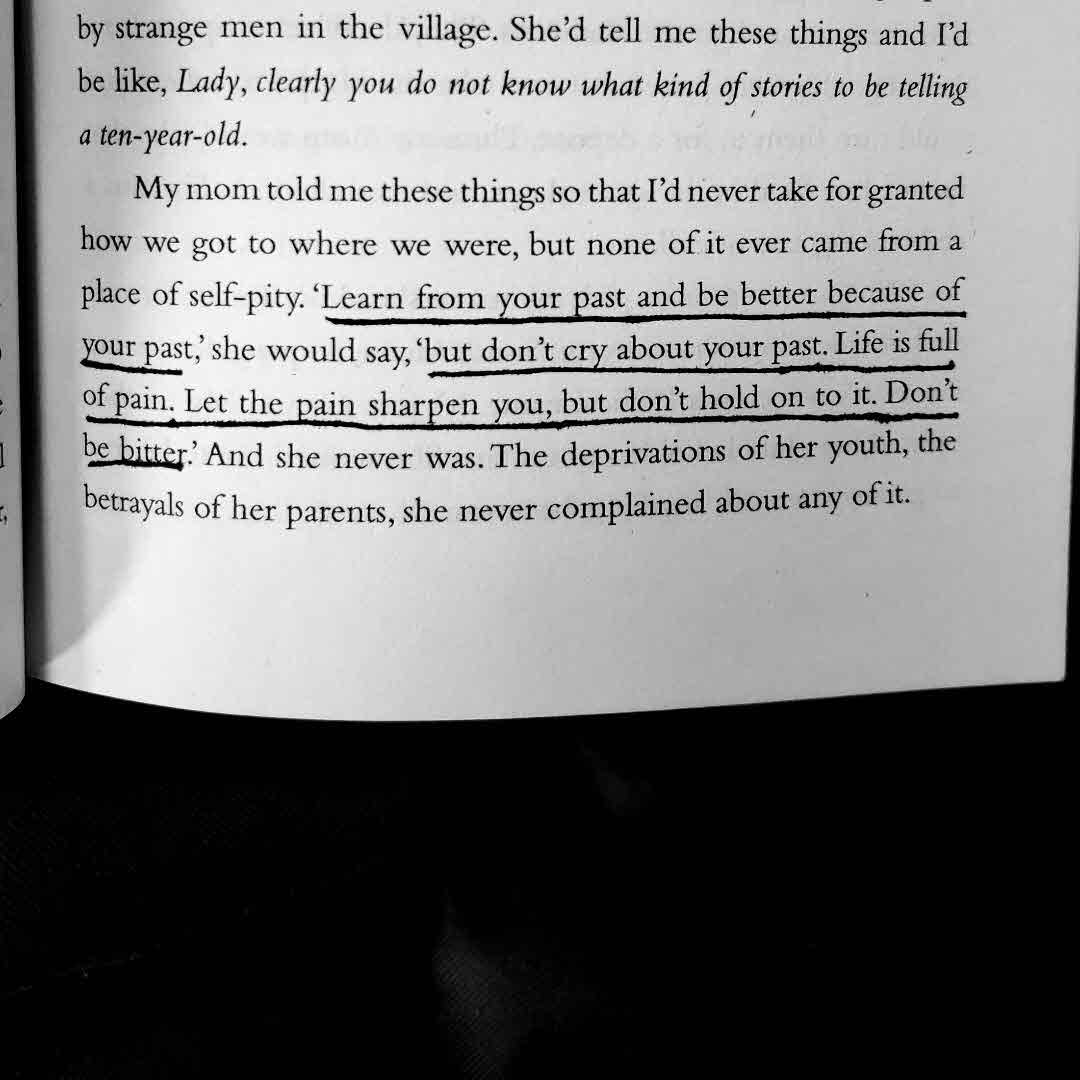 by strange men in the village. She'd tell me these things and I'd be like, Lady, clearly you do not know what kind of stories to be telling a ten-year-old.

My mom told me these things so that I'd never take for granted how we got to where we were, but none of it ever came from a place of self-pity. 'Learn from your past and be better because of your past,' she would say, 'but don't cry about your past. Life is full of pain. Let the pain sharpen you, but don't hold on to it. Don't be bitter.' And she never was. The deprivations of her youth, the betrayals of her parents, she never complained about any of it.